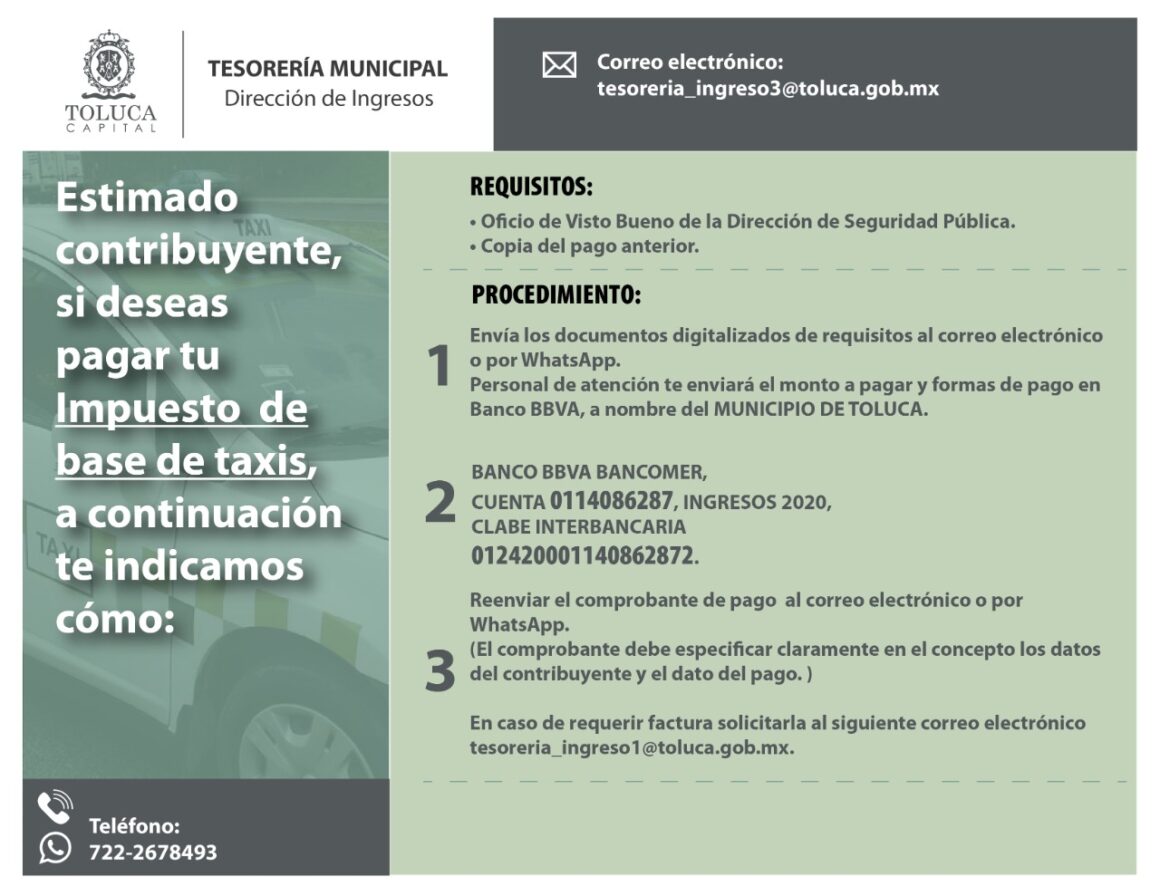 TOLUCA
CAPITAL

TESORERÍA MUNICIPAL
Dirección de Ingresos

Correo electrónico:
tesoreria_ingreso3@toluca.gob.mx

Estimado contribuyente, si deseas pagar tu Impuesto de base de taxis, a continuación te indicamos cómo:

Teléfono:
722-2678493

REQUISITOS:
• Oficio de Visto Bueno de la Dirección de Seguridad Pública.
• Copia del pago anterior.

PROCEDIMIENTO:

1
Envía los documentos digitalizados de requisitos al correo electrónico o por WhatsApp.
Personal de atención te enviará el monto a pagar y formas de pago en Banco BBVA, a nombre del MUNICIPIO DE TOLUCA.

2
BANCO BBVA BANCOMER,
CUENTA 0114086287, INGRESOS 2020,
CLABE INTERBANCARIA
012420001140862872.

3
Reenviar el comprobante de pago al correo electrónico o por WhatsApp.
(El comprobante debe especificar claramente en el concepto los datos del contribuyente y el dato del pago. )

En caso de requerir factura solicitarla al siguiente correo electrónico tesoreria_ingreso1@toluca.gob.mx.